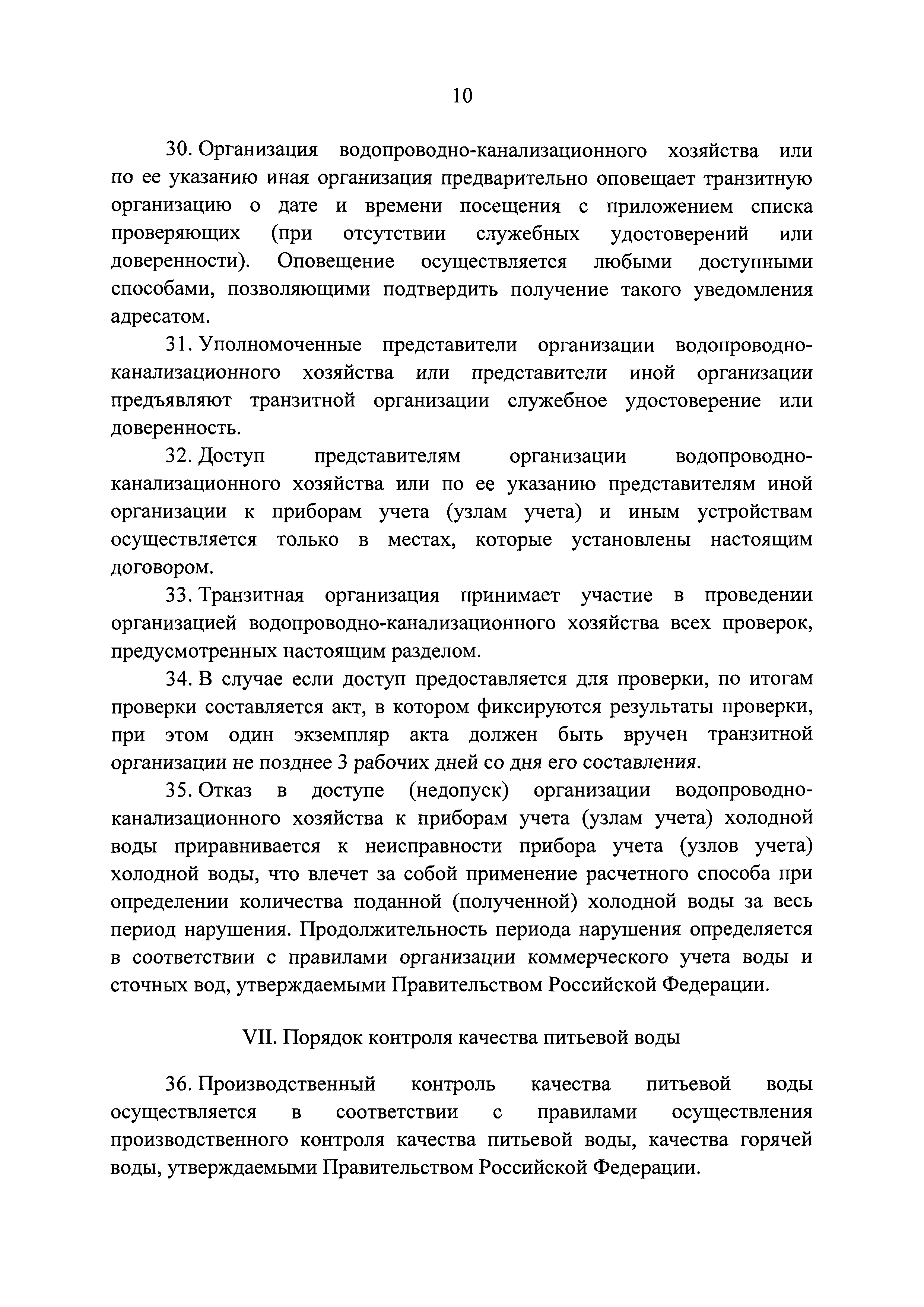 10

30. Организация водопроводно-канализационного хозяйства или по ее указанию иная организация предварительно оповещает транзитную организацию о дате и времени посещения с приложением списка проверяющих (при отсутствии служебных удостоверений или доверенности). Оповещение осуществляется любыми доступными способами, позволяющими подтвердить получение такого уведомления адресатом.

31. Уполномоченные представители организации водопроводно-канализационного хозяйства или представители иной организации предъявляют транзитной организации служебное удостоверение или доверенность.

32. Доступ представителям организации водопроводно-канализационного хозяйства или по ее указанию представителям иной организации к приборам учета (узлам учета) и иным устройствам осуществляется только в местах, которые установлены настоящим договором.

33. Транзитная организация принимает участие в проведении организацией водопроводно-канализационного хозяйства всех проверок, предусмотренных настоящим разделом.

34. В случае если доступ предоставляется для проверки, по итогам проверки составляется акт, в котором фиксируются результаты проверки, при этом один экземпляр акта должен быть вручен транзитной организации не позднее 3 рабочих дней со дня его составления.

35. Отказ в доступе (недопуск) организации водопроводно-канализационного хозяйства к приборам учета (узлам учета) холодной воды приравнивается к неисправности прибора учета (узлов учета) холодной воды, что влечет за собой применение расчетного способа при определении количества поданной (полученной) холодной воды за весь период нарушения. Продолжительность периода нарушения определяется в соответствии с правилами организации коммерческого учета воды и сточных вод, утверждаемыми Правительством Российской Федерации.

VII. Порядок контроля качества питьевой воды

36. Производственный контроль качества питьевой воды осуществляется в соответствии с правилами осуществления производственного контроля качества питьевой воды, качества горячей воды, утверждаемыми Правительством Российской Федерации.